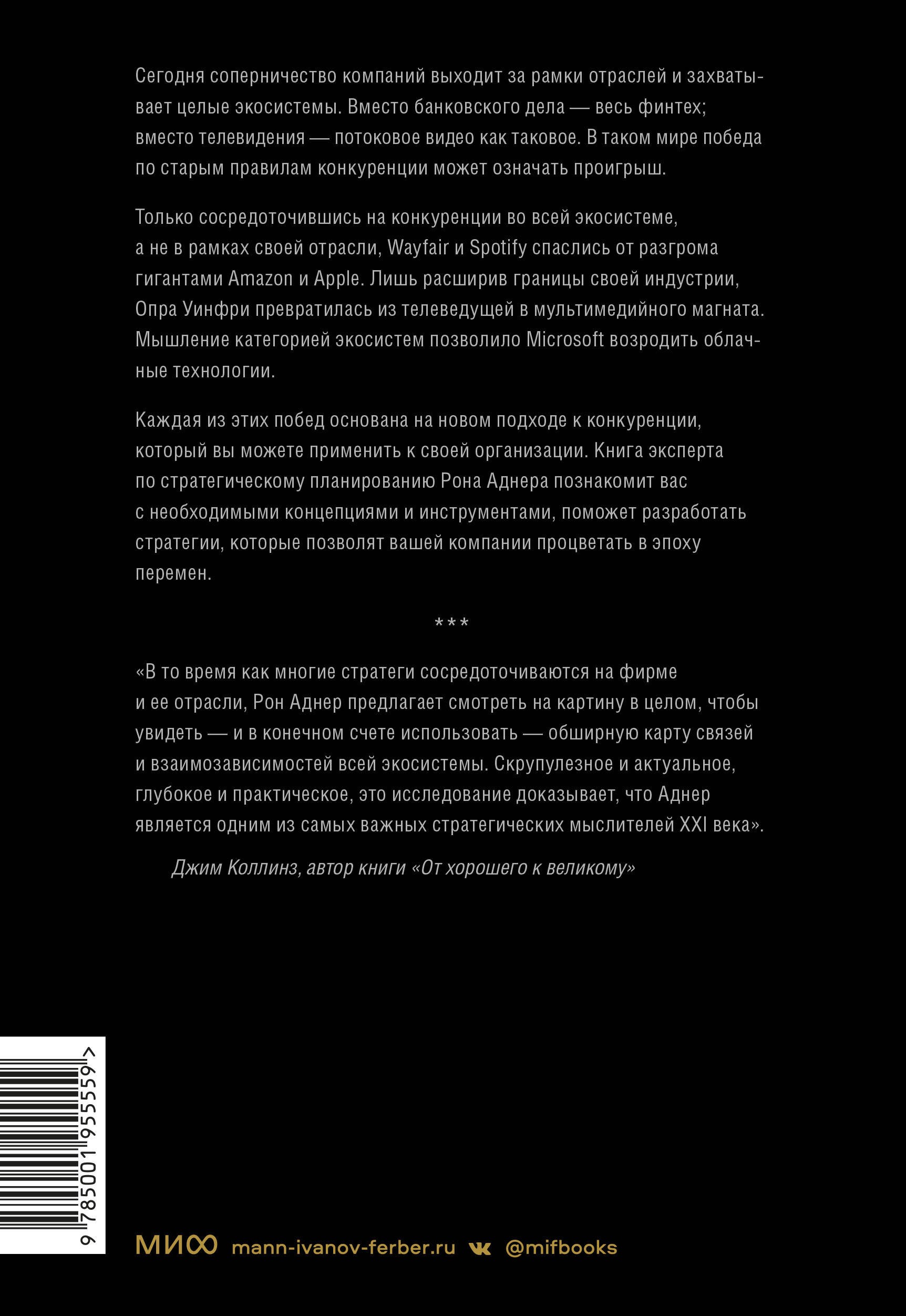 Сегодня соперничество компаний выходит за рамки отраслей и захватывает целые экосистемы. Вместо банковского дела — весь финтех; вместо телевидения — потоковое видео как таковое. В таком мире победа по старым правилам конкуренции может означать проигрыш.

Только сосредоточившись на конкуренции во всей экосистеме, а не в рамках своей отрасли, Wayfair и Spotify спаслись от разгрома гигантами Amazon и Apple. Лишь расширив границы своей индустрии, Опра Уинфри превратилась из телеведущей в мультимедийного магната. Мышление категорией экосистем позволило Microsoft возродить облачные технологии.

Каждая из этих побед основана на новом подходе к конкуренции, который вы можете применить к своей организации. Книга эксперта по стратегическому планированию Рона Аднера познакомит вас с необходимыми концепциями и инструментами, поможет разработать стратегии, которые позволят вашей компании процветать в эпоху перемен.

***

«В то время как многие стратеги сосредоточиваются на фирме и ее отрасли, Рон Аднер предлагает смотреть на картину в целом, чтобы увидеть — и в конечном счете использовать — обширную карту связей и взаимозависимостей всей экосистемы. Скрупулезное и актуальное, глубокое и практическое, это исследование доказывает, что Аднер является одним из самых важных стратегических мыслителей XXI века».

Джим Коллинз, автор книги «От хорошего к великому»

9 785001 955559 >

МИФ mann-ivanov-ferber.ru @mifbooks